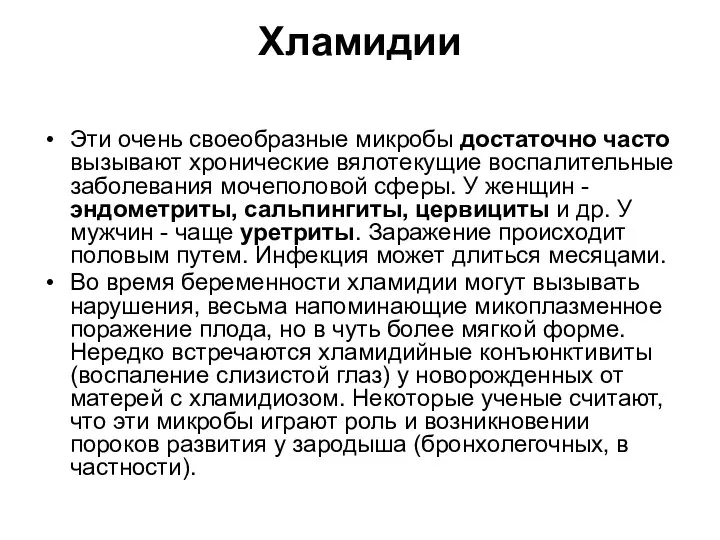 Хламидии

• Эти очень своеобразные микробы достаточно часто вызывают хронические вялотекущие воспалительные заболевания мочеполовой сферы. У женщин - эндометриты, сальпингиты, цервициты и др. У мужчин - чаще уретриты. Заражение происходит половым путем. Инфекция может длиться месяцами.
• Во время беременности хламидии могут вызывать нарушения, весьма напоминающие микоплазменное поражение плода, но в чуть более мягкой форме. Нередко встречаются хламидийные конъюнктивиты (воспаление слизистой глаз) у новорожденных от матерей с хламидиозом. Некоторые ученые считают, что эти микробы играют роль и возникновении пороков развития у зародыша (бронхолегочных, в частности).